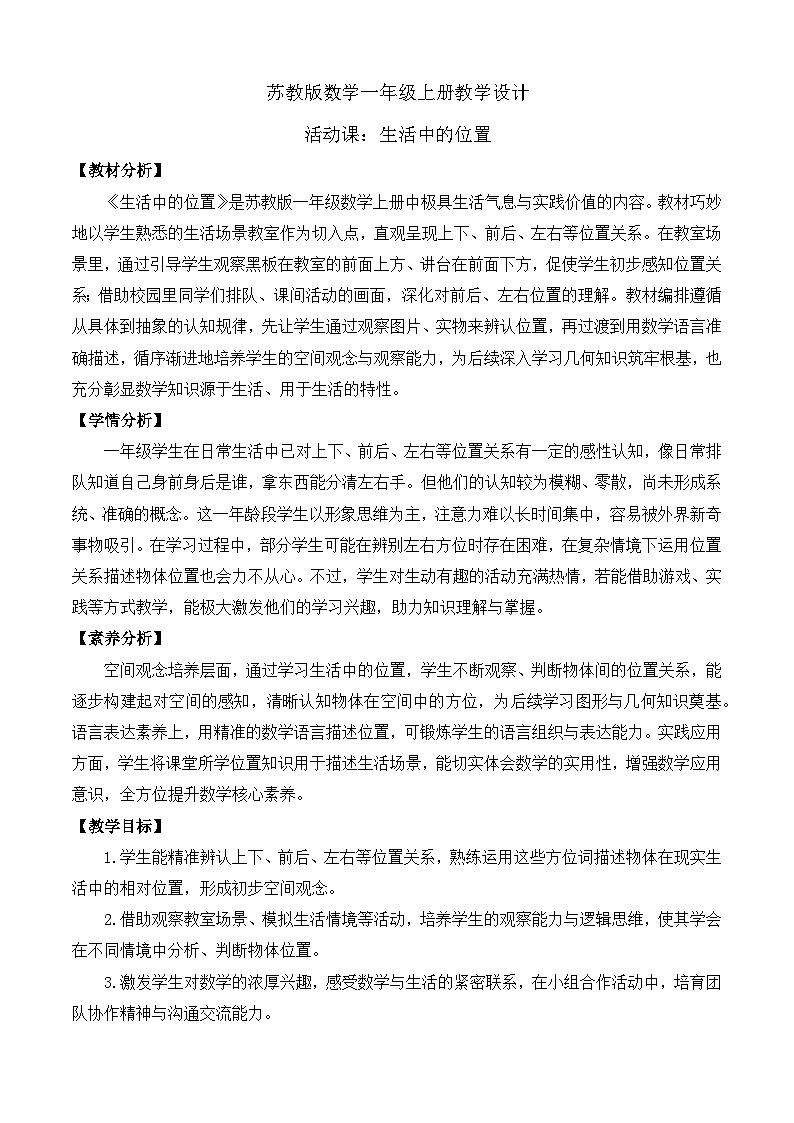 苏教版数学一年级上册教学设计

活动课：生活中的位置

【教材分析】

《生活中的位置》是苏教版一年级数学上册中极具生活气息与实践价值的内容。教材巧妙地以学生熟悉的生活场景教室作为切入点，直观呈现上下、前后、左右等位置关系。在教室场景里，通过引导学生观察黑板在教室的前面上方、讲台在前面下方，促使学生初步感知位置关系；借助校园里同学们排队、课间活动的画面，深化对前后、左右位置的理解。教材编排遵循从具体到抽象的认知规律，先让学生通过观察图片、实物来辨认位置，再过渡到用数学语言准确描述，循序渐进地培养学生的空间观念与观察能力，为后续深入学习几何知识筑牢根基，也充分彰显数学知识源于生活、用于生活的特性。

【学情分析】

一年级学生在日常生活中已对上下、前后、左右等位置关系有一定的感性认知，像日常排队知道自己身前身后是谁，拿东西能分清左右手。但他们的认知较为模糊、零散，尚未形成系统、准确的概念。这一年龄段学生以形象思维为主，注意力难以长时间集中，容易被外界新奇事物吸引。在学习过程中，部分学生可能在辨别左右方位时存在困难，在复杂情境下运用位置关系描述物体位置也会力不从心。不过，学生对生动有趣的活动充满热情，若能借助游戏、实践等方式教学，能极大激发他们的学习兴趣，助力知识理解与掌握。

【素养分析】

空间观念培养层面，通过学习生活中的位置，学生不断观察、判断物体间的位置关系，能逐步构建起对空间的感知，清晰认知物体在空间中的方位，为后续学习图形与几何知识奠基。语言表达素养上，用精准的数学语言描述位置，可锻炼学生的语言组织与表达能力。实践应用方面，学生将课堂所学位置知识用于描述生活场景，能切实体会数学的实用性，增强数学应用意识，全方位提升数学核心素养。

【教学目标】

1.学生能精准辨认上下、前后、左右等位置关系，熟练运用这些方位词描述物体在现实生活中的相对位置，形成初步空间观念。

2.借助观察教室场景、模拟生活情境等活动，培养学生的观察能力与逻辑思维，使其学会在不同情境中分析、判断物体位置。

3.激发学生对数学的浓厚兴趣，感受数学与生活的紧密联系，在小组合作活动中，培育团队协作精神与沟通交流能力。